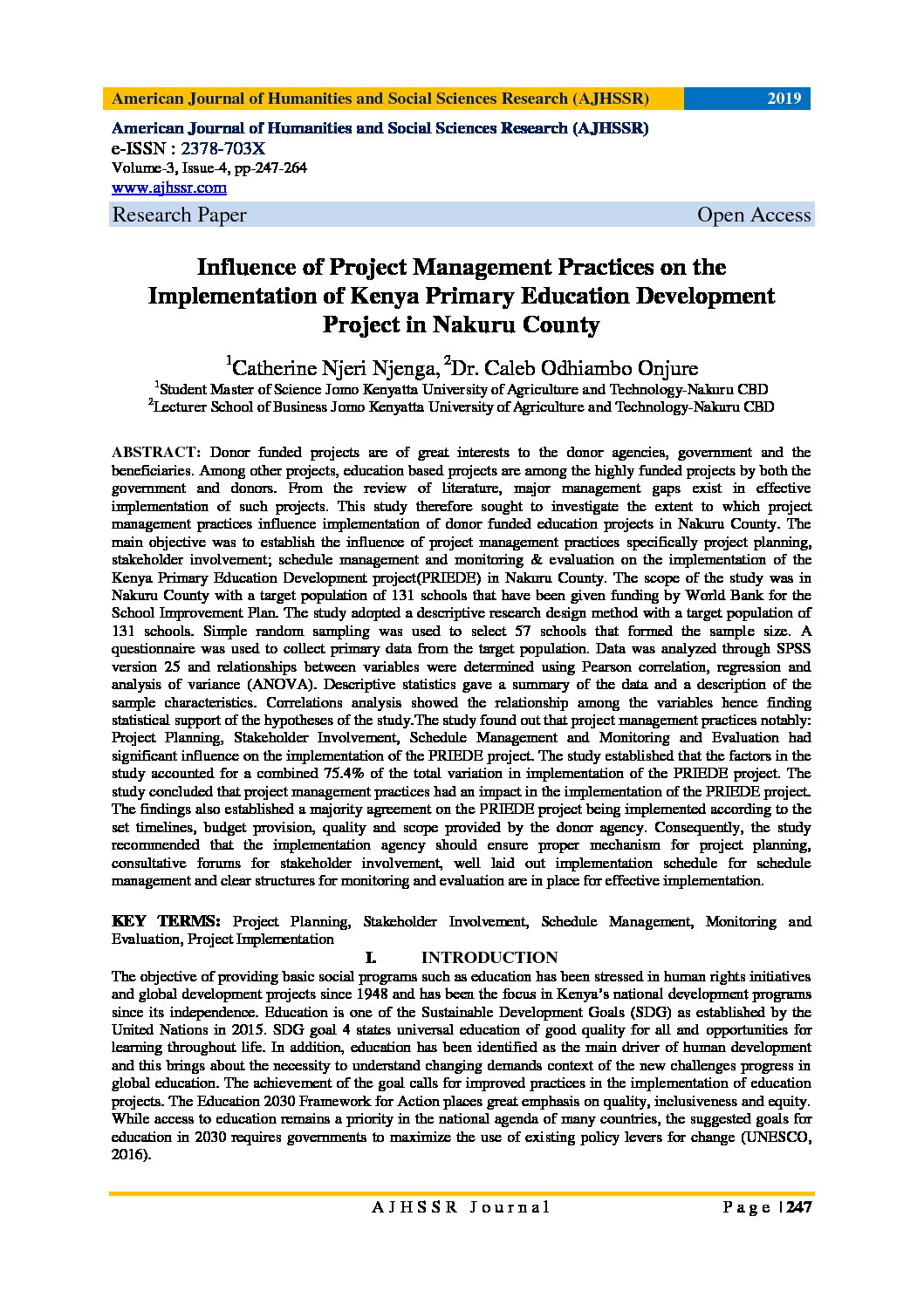 American Journal of Humanities and Social Sciences Research (AJHSSR) 2019

American Journal of Humanities and Social Sciences Research (AJHSSR)
e-ISSN : 2378-703X
Volume-3, Issue-4, pp-247-264
www.ajhssr.com

Research Paper Open Access

Influence of Project Management Practices on the Implementation of Kenya Primary Education Development Project in Nakuru County

$^1$Catherine Njeri Njenga, $^2$Dr. Caleb Odhiambo Onjure
$^1$Student Master of Science Jomo Kenyatta University of Agriculture and Technology-Nakuru CBD
$^2$Lecturer School of Business Jomo Kenyatta University of Agriculture and Technology-Nakuru CBD

ABSTRACT: Donor funded projects are of great interests to the donor agencies, government and the beneficiaries. Among other projects, education based projects are among the highly funded projects by both the government and donors. From the review of literature, major management gaps exist in effective implementation of such projects. This study therefore sought to investigate the extent to which project management practices influence implementation of donor funded education projects in Nakuru County. The main objective was to establish the influence of project management practices specifically project planning, stakeholder involvement; schedule management and monitoring & evaluation on the implementation of the Kenya Primary Education Development project(PRIEDE) in Nakuru County. The scope of the study was in Nakuru County with a target population of 131 schools that have been given funding by World Bank for the School Improvement Plan. The study adopted a descriptive research design method with a target population of 131 schools. Simple random sampling was used to select 57 schools that formed the sample size. A questionnaire was used to collect primary data from the target population. Data was analyzed through SPSS version 25 and relationships between variables were determined using Pearson correlation, regression and analysis of variance (ANOVA). Descriptive statistics gave a summary of the data and a description of the sample characteristics. Correlations analysis showed the relationship among the variables hence finding statistical support of the hypotheses of the study.The study found out that project management practices notably: Project Planning, Stakeholder Involvement, Schedule Management and Monitoring and Evaluation had significant influence on the implementation of the PRIEDE project. The study established that the factors in the study accounted for a combined 75.4% of the total variation in implementation of the PRIEDE project. The study concluded that project management practices had an impact in the implementation of the PRIEDE project. The findings also established a majority agreement on the PRIEDE project being implemented according to the set timelines, budget provision, quality and scope provided by the donor agency. Consequently, the study recommended that the implementation agency should ensure proper mechanism for project planning, consultative forums for stakeholder involvement, well laid out implementation schedule for schedule management and clear structures for monitoring and evaluation are in place for effective implementation.

KEY TERMS: Project Planning, Stakeholder Involvement, Schedule Management, Monitoring and Evaluation, Project Implementation

I. INTRODUCTION
The objective of providing basic social programs such as education has been stressed in human rights initiatives and global development projects since 1948 and has been the focus in Kenya's national development programs since its independence. Education is one of the Sustainable Development Goals (SDG) as established by the United Nations in 2015. SDG goal 4 states universal education of good quality for all and opportunities for learning throughout life. In addition, education has been identified as the main driver of human development and this brings about the necessity to understand changing demands context of the new challenges progress in global education. The achievement of the goal calls for improved practices in the implementation of education projects. The Education 2030 Framework for Action places great emphasis on quality, inclusiveness and equity. While access to education remains a priority in the national agenda of many countries, the suggested goals for education in 2030 requires governments to maximize the use of existing policy levers for change (UNESCO, 2016).

AJHSSR Journal Page | 247